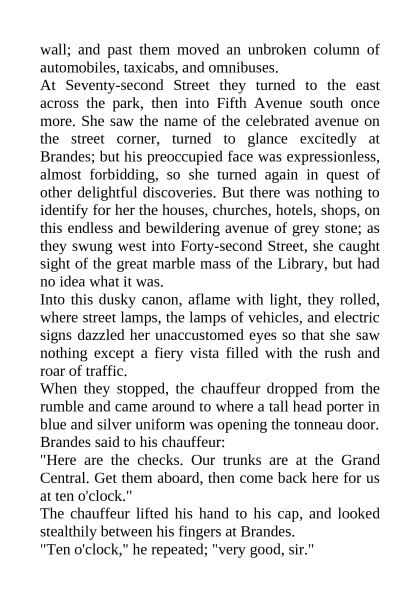 wall; and past them moved an unbroken column of automobiles, taxicabs, and omnibuses.
At Seventy-second Street they turned to the east across the park, then into Fifth Avenue south once more. She saw the name of the celebrated avenue on the street corner, turned to glance excitedly at Brandes; but his preoccupied face was expressionless, almost forbidding, so she turned again in quest of other delightful discoveries. But there was nothing to identify for her the houses, churches, hotels, shops, on this endless and bewildering avenue of grey stone; as they swung west into Forty-second Street, she caught sight of the great marble mass of the Library, but had no idea what it was.
Into this dusky canon, aflame with light, they rolled, where street lamps, the lamps of vehicles, and electric signs dazzled her unaccustomed eyes so that she saw nothing except a fiery vista filled with the rush and roar of traffic.
When they stopped, the chauffeur dropped from the rumble and came around to where a tall head porter in blue and silver uniform was opening the tonneau door. Brandes said to his chauffeur:
"Here are the checks. Our trunks are at the Grand Central. Get them aboard, then come back here for us at ten o'clock."
The chauffeur lifted his hand to his cap, and looked stealthily between his fingers at Brandes.
"Ten o'clock," he repeated; "very good, sir."